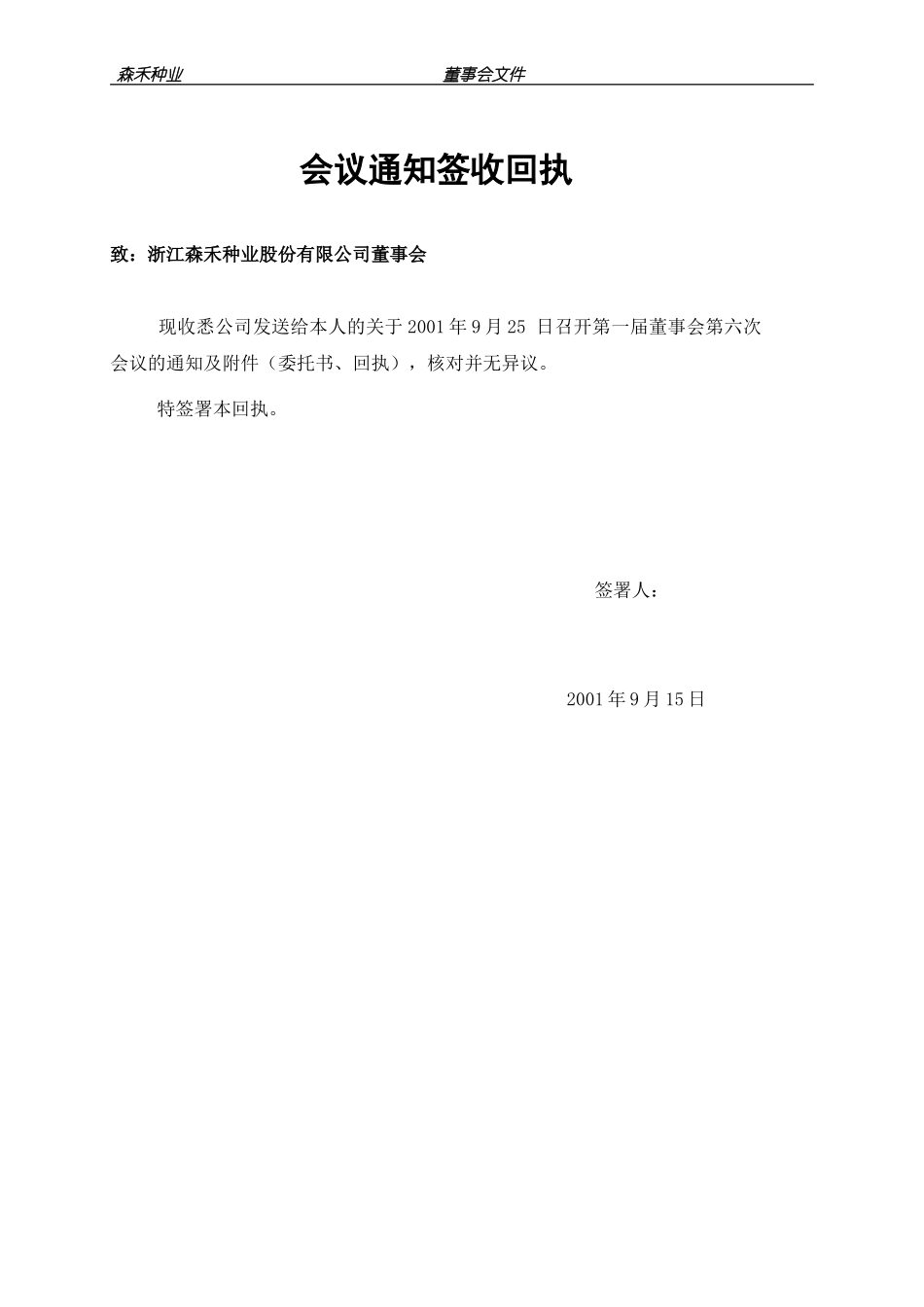 森禾种业 董事会文件

会议通知签收回执

致：浙江森禾种业股份有限公司董事会

现收悉公司发送给本人的关于 2001 年 9 月 25 日召开第一届董事会第六次会议的通知及附件（委托书、回执），核对并无异议。

特签署本回执。

签署人：

2001 年 9 月 15 日